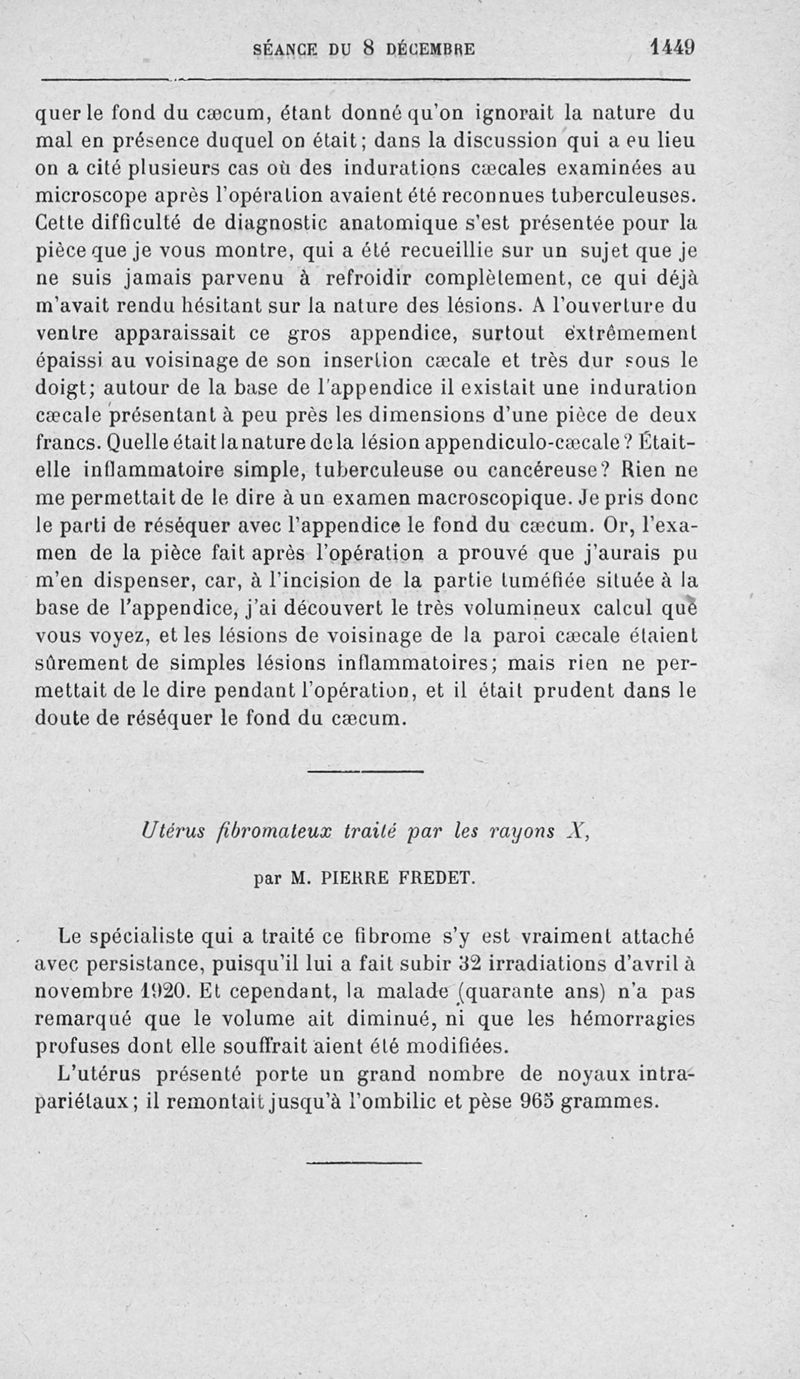 SÉANCE DU 8 DÉCEMBRE 1449

quer le fond du cæcum, étant donné qu'on ignorait la nature du mal en présence duquel on était; dans la discussion qui a eu lieu on a cité plusieurs cas où des indurations cæcales examinées au microscope après l'opération avaient été reconnues tuberculeuses. Cette difficulté de diagnostic anatomique s'est présentée pour la pièce que je vous montre, qui a été recueillie sur un sujet que je ne suis jamais parvenu à refroidir complètement, ce qui déjà m'avait rendu hésitant sur la nature des lésions. A l'ouverture du ventre apparaissait ce gros appendice, surtout extrêmement épaissi au voisinage de son insertion cæcale et très dur sous le doigt; autour de la base de l'appendice il existait une induration cæcale présentant à peu près les dimensions d'une pièce de deux francs. Quelle était la nature de la lésion appendiculo-cæcale? Était-elle inflammatoire simple, tuberculeuse ou cancéreuse? Rien ne me permettait de le dire à un examen macroscopique. Je pris donc le parti de réséquer avec l'appendice le fond du cæcum. Or, l'examen de la pièce fait après l'opération a prouvé que j'aurais pu m'en dispenser, car, à l'incision de la partie tuméfiée située à la base de l'appendice, j'ai découvert le très volumineux calcul que vous voyez, et les lésions de voisinage de la paroi cæcale étaient sûrement de simples lésions inflammatoires; mais rien ne permettait de le dire pendant l'opération, et il était prudent dans le doute de réséquer le fond du cæcum.

Utérus fibromateux traité par les rayons X,

par M. PIERRE FREDET.

Le spécialiste qui a traité ce fibrome s'y est vraiment attaché avec persistance, puisqu'il lui a fait subir 32 irradiations d'avril à novembre 1920. Et cependant, la malade (quarante ans) n'a pas remarqué que le volume ait diminué, ni que les hémorragies profuses dont elle souffrait aient été modifiées.

L'utérus présenté porte un grand nombre de noyaux intrapariétaux; il remontait jusqu'à l'ombilic et pèse 965 grammes.